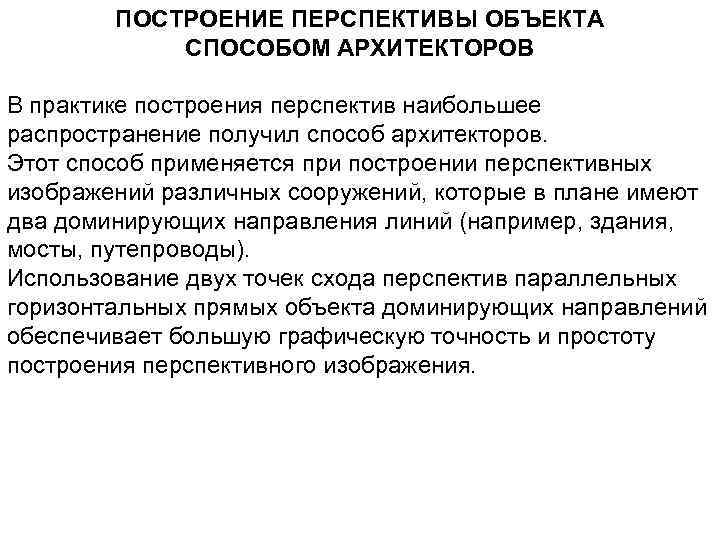 ПОСТРОЕНИЕ ПЕРСПЕКТИВЫ ОБЪЕКТА СПОСОБОМ АРХИТЕКТОРОВ

В практике построения перспектив наибольшее распространение получил способ архитекторов.
Этот способ применяется при построении перспективных изображений различных сооружений, которые в плане имеют два доминирующих направления линий (например, здания, мосты, путепроводы).
Использование двух точек схода перспектив параллельных горизонтальных прямых объекта доминирующих направлений обеспечивает большую графическую точность и простоту построения перспективного изображения.